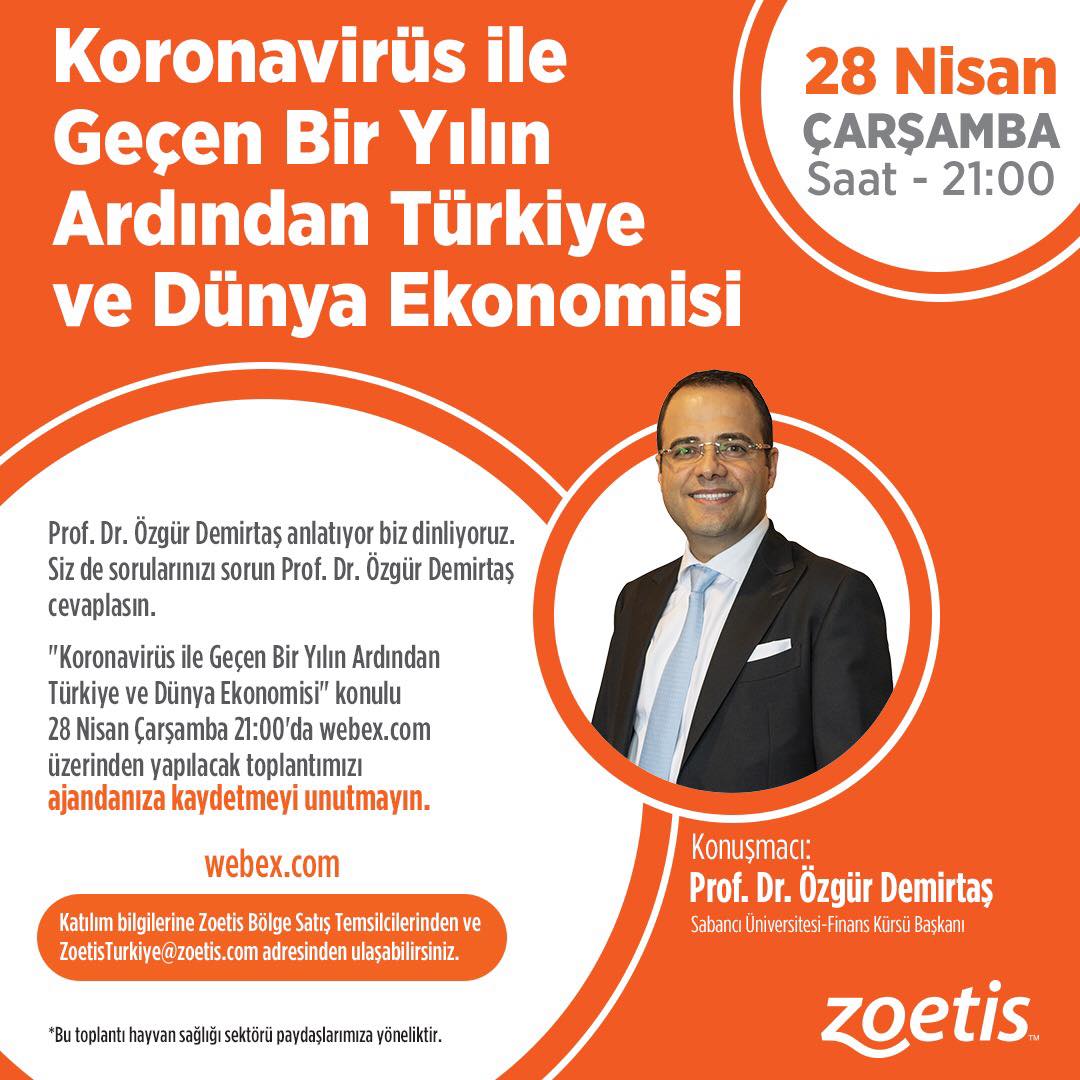 Koronavirüs ile Geçen Bir Yılın Ardından Türkiye ve Dünya Ekonomisi

28 Nisan
ÇARŞAMBA
Saat - 21:00

Prof. Dr. Özgür Demirtaş anlatıyor biz dinliyoruz. Siz de sorularınızı sorun Prof. Dr. Özgür Demirtaş cevaplasın.

"Koronavirüs ile Geçen Bir Yılın Ardından Türkiye ve Dünya Ekonomisi" konulu 28 Nisan Çarşamba 21:00'da webex.com üzerinden yapılacak toplantımızı ajandanıza kaydetmeyi unutmayın.

webex.com

Katılım bilgilerine Zoetis Bölge Satış Temsilcilerinden ve ZoetisTurkiye@zoetis.com adresinden ulaşabilirsiniz.

*Bu toplantı hayvan sağlığı sektörü paydaşlarımıza yöneliktir.

Konuşmacı:
Prof. Dr. Özgür Demirtaş
Sabancı Üniversitesi-Finans Kürsü Başkanı

zoetis™